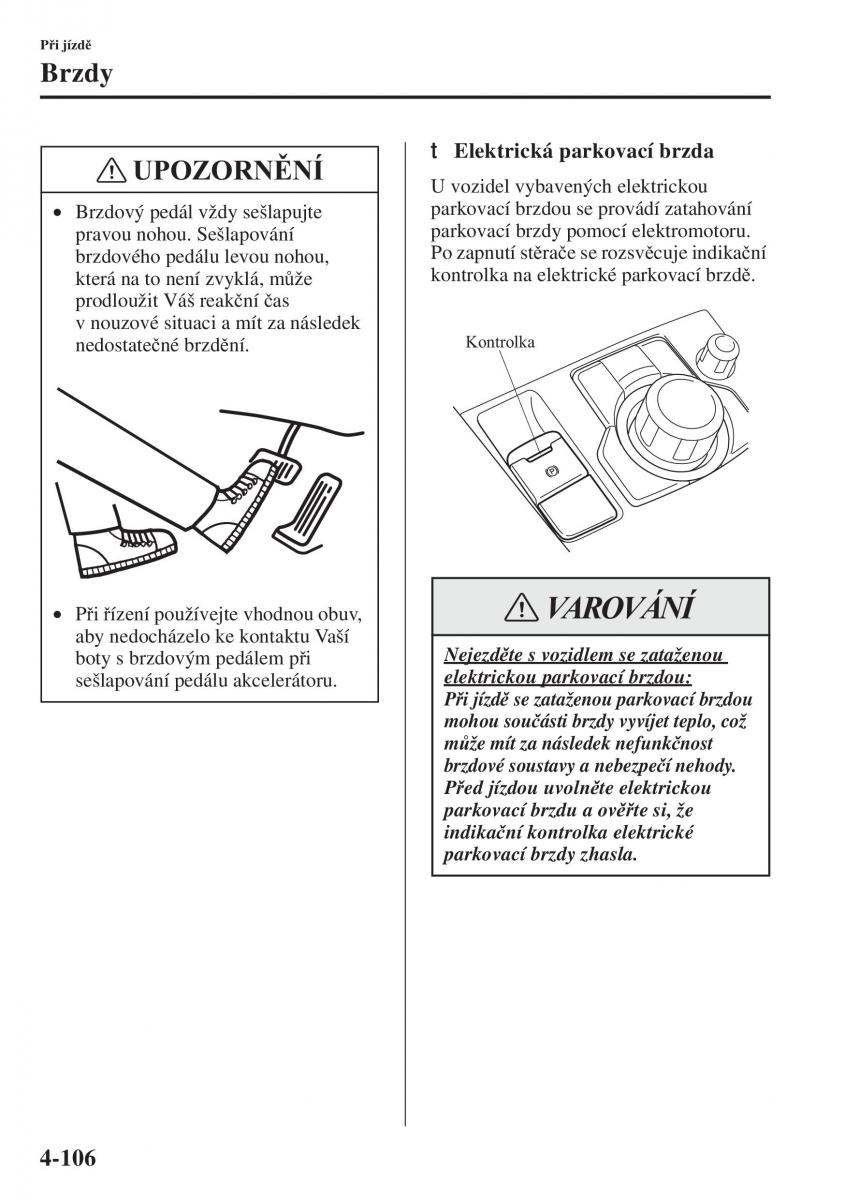 Při jízdě

Brzdy

UPOZORNĚNÍ

• Brzdový pedál vždy sešlapujte pravou nohou. Sešlapování brzdového pedálu levou nohou, která na to není zvyklá, může prodloužit Váš reakční čas v nouzové situaci a mít za následek nedostatečné brzdění.

• Při řízení používejte vhodnou obuv, aby nedocházelo ke kontaktu Vaší boty s brzdovým pedálem při sešlapování pedálu akcelerátoru.

t Elektrická parkovací brzda

U vozidel vybavených elektrickou parkovací brzdou se provádí zatahování parkovací brzdy pomocí elektromotoru. Po zapnutí stěrače se rozsvěcuje indikační kontrolka na elektrické parkovací brzdě.

Kontrolka

VAROVÁNÍ

Nejezděte s vozidlem se zataženou elektrickou parkovací brzdou:
Při jízdě se zataženou parkovací brzdou mohou součásti brzdy vyvíjet teplo, což může mít za následek nefunkčnost brzdové soustavy a nebezpečí nehody. Před jízdou uvolněte elektrickou parkovací brzdu a ověřte si, že indikační kontrolka elektrické parkovací brzdy zhasla.

4-106